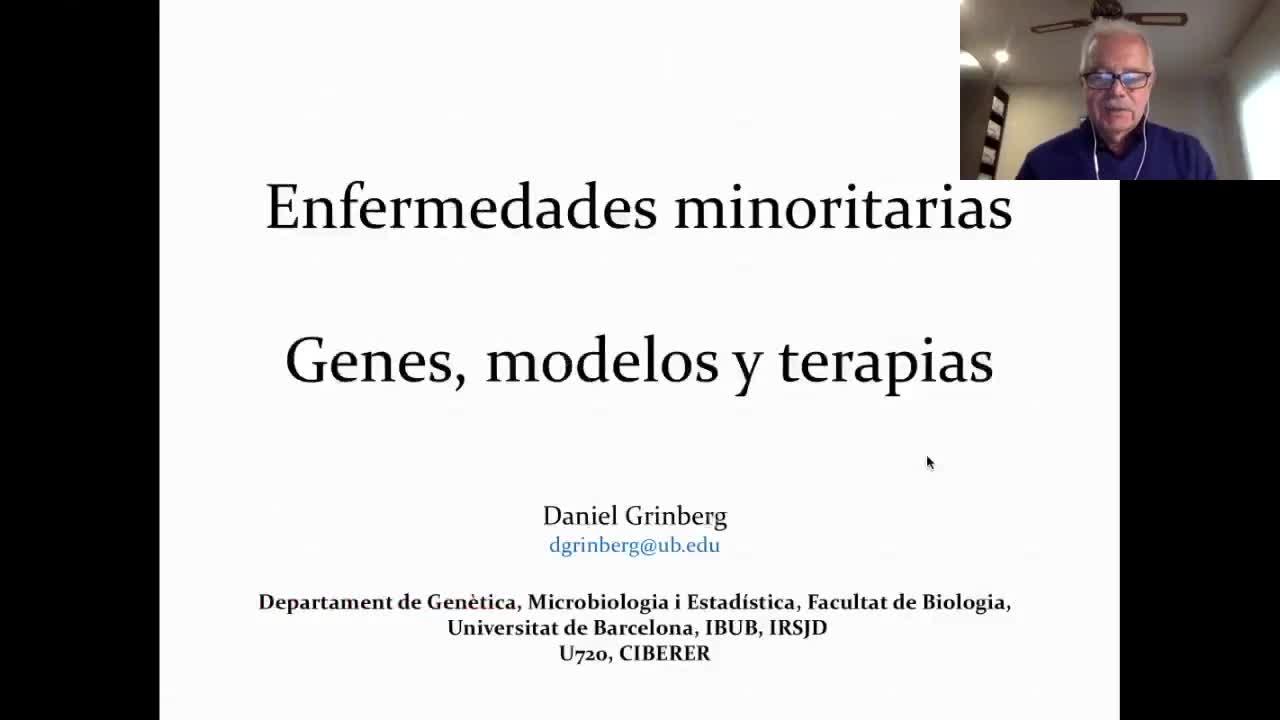 Enfermedades minoritarias

Genes, modelos y terapias

Daniel Grinberg
dgrinberg@ub.edu

Departament de Genètica, Microbiologia i Estadística, Facultat de Biologia,
Universitat de Barcelona, IBUB, IRSJD
U720, CIBERER